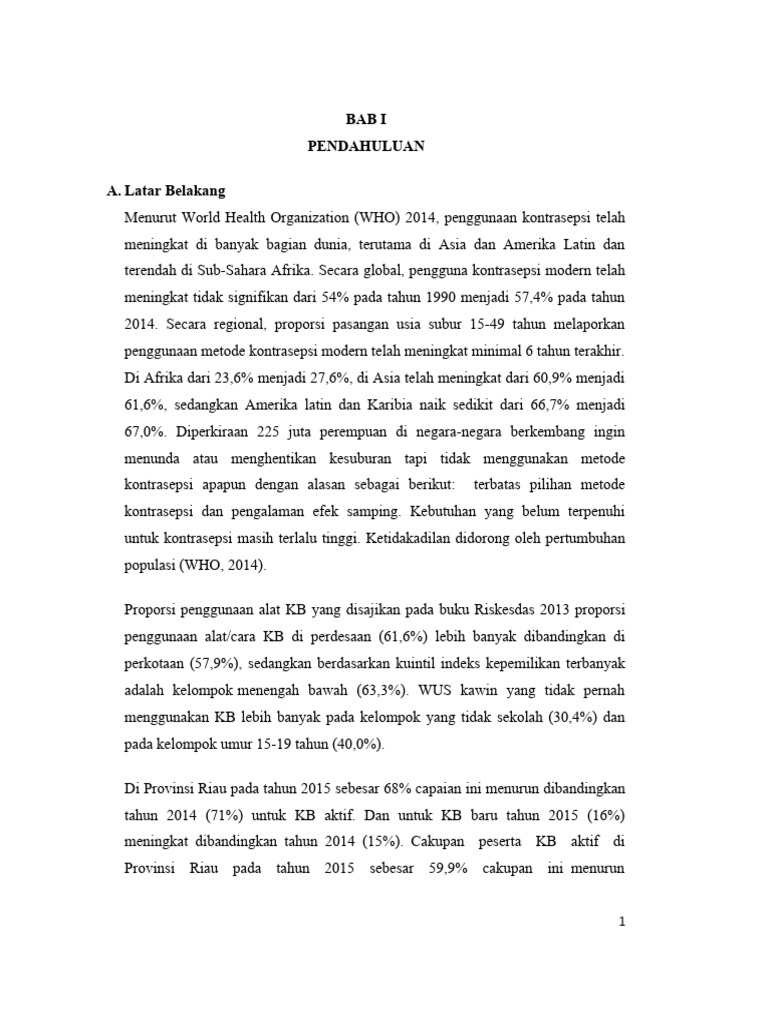 BAB I
PENDAHULUAN

A. Latar Belakang

Menurut World Health Organization (WHO) 2014, penggunaan kontrasepsi telah meningkat di banyak bagian dunia, terutama di Asia dan Amerika Latin dan terendah di Sub-Sahara Afrika. Secara global, pengguna kontrasepsi modern telah meningkat tidak signifikan dari 54% pada tahun 1990 menjadi 57,4% pada tahun 2014. Secara regional, proporsi pasangan usia subur 15-49 tahun melaporkan penggunaan metode kontrasepsi modern telah meningkat minimal 6 tahun terakhir. Di Afrika dari 23,6% menjadi 27,6%, di Asia telah meningkat dari 60,9% menjadi 61,6%, sedangkan Amerika latin dan Karibia naik sedikit dari 66,7% menjadi 67,0%. Diperkiraan 225 juta perempuan di negara-negara berkembang ingin menunda atau menghentikan kesuburan tapi tidak menggunakan metode kontrasepsi apapun dengan alasan sebagai berikut: terbatas pilihan metode kontrasepsi dan pengalaman efek samping. Kebutuhan yang belum terpenuhi untuk kontrasepsi masih terlalu tinggi. Ketidakadilan didorong oleh pertumbuhan populasi (WHO, 2014).

Proporsi penggunaan alat KB yang disajikan pada buku Riskesdas 2013 proporsi penggunaan alat/cara KB di perdesaan (61,6%) lebih banyak dibandingkan di perkotaan (57,9%), sedangkan berdasarkan kuintil indeks kepemilikan terbanyak adalah kelompok menengah bawah (63,3%). WUS kawin yang tidak pernah menggunakan KB lebih banyak pada kelompok yang tidak sekolah (30,4%) dan pada kelompok umur 15-19 tahun (40,0%).

Di Provinsi Riau pada tahun 2015 sebesar 68% capaian ini menurun dibandingkan tahun 2014 (71%) untuk KB aktif. Dan untuk KB baru tahun 2015 (16%) meningkat dibandingkan tahun 2014 (15%). Cakupan peserta KB aktif di Provinsi Riau pada tahun 2015 sebesar 59,9% cakupan ini menurun

1